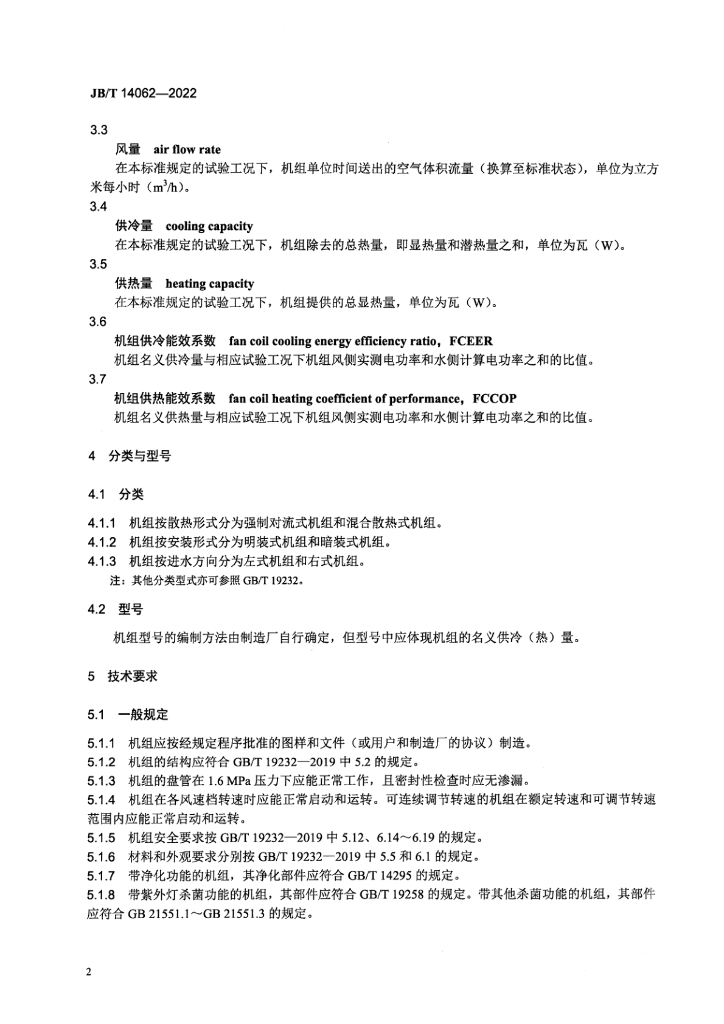 JB/T 14062—2022

3.3

风量 air flow rate

在本标准规定的试验工况下，机组单位时间送出的空气体积流量（换算至标准状态），单位为立方米每小时（$m^3/h$）。

3.4

供冷量 cooling capacity

在本标准规定的试验工况下，机组除去的总热量，即显热量和潜热量之和，单位为瓦（W）。

3.5

供热量 heating capacity

在本标准规定的试验工况下，机组提供的总显热量，单位为瓦（W）。

3.6

机组供冷能效系数 fan coil cooling energy efficiency ratio，FCEER

机组名义供冷量与相应试验工况下机组风侧实测电功率和水侧计算电功率之和的比值。

3.7

机组供热能效系数 fan coil heating coefficient of performance，FCCOP

机组名义供热量与相应试验工况下机组风侧实测电功率和水侧计算电功率之和的比值。

4 分类与型号

4.1 分类

4.1.1 机组按散热形式分为强制对流式机组和混合散热式机组。
4.1.2 机组按安装形式分为明装式机组和暗装式机组。
4.1.3 机组按进水方向分为左式机组和右式机组。
注：其他分类型式亦可参照 GB/T 19232。

4.2 型号

机组型号的编制方法由制造厂自行确定，但型号中应体现机组的名义供冷（热）量。

5 技术要求

5.1 一般规定

5.1.1 机组应按经规定程序批准的图样和文件（或用户和制造厂的协议）制造。
5.1.2 机组的结构应符合 GB/T 19232—2019 中 5.2 的规定。
5.1.3 机组的盘管在 1.6 MPa 压力下应能正常工作，且密封性检查时应无渗漏。
5.1.4 机组在各风速档转速时应能正常启动和运转。可连续调节转速的机组在额定转速和可调节转速范围内应能正常启动和运转。
5.1.5 机组安全要求按 GB/T 19232—2019 中 5.12、6.14～6.19 的规定。
5.1.6 材料和外观要求分别按 GB/T 19232—2019 中 5.5 和 6.1 的规定。
5.1.7 带净化功能的机组，其净化部件应符合 GB/T 14295 的规定。
5.1.8 带紫外灯杀菌功能的机组，其部件应符合 GB/T 19258 的规定。带其他杀菌功能的机组，其部件应符合 GB 21551.1～GB 21551.3 的规定。

2